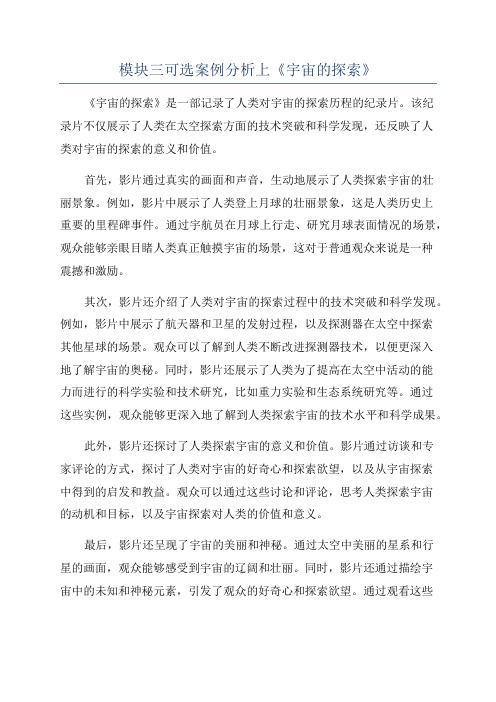 模块三可选案例分析上《宇宙的探索》

《宇宙的探索》是一部记录了人类对宇宙的探索历程的纪录片。该纪录片不仅展示了人类在太空探索方面的技术突破和科学发现，还反映了人类对宇宙的探索的意义和价值。

首先，影片通过真实的画面和声音，生动地展示了人类探索宇宙的壮丽景象。例如，影片中展示了人类登上月球的壮丽景象，这是人类历史上重要的里程碑事件。通过宇航员在月球上行走、研究月球表面情况的场景，观众能够亲眼目睹人类真正触摸宇宙的场景，这对于普通观众来说是一种震撼和激励。

其次，影片还介绍了人类对宇宙的探索过程中的技术突破和科学发现。例如，影片中展示了航天器和卫星的发射过程，以及探测器在太空中探索其他星球的场景。观众可以了解到人类不断改进探测器技术，以便更深入地了解宇宙的奥秘。同时，影片还展示了人类为了提高在太空中活动的能力而进行的科学实验和技术研究，比如重力实验和生态系统研究等。通过这些实例，观众能够更深入地了解到人类探索宇宙的技术水平和科学成果。

此外，影片还探讨了人类探索宇宙的意义和价值。影片通过访谈和专家评论的方式，探讨了人类对宇宙的好奇心和探索欲望，以及从宇宙探索中得到的启发和教益。观众可以通过这些讨论和评论，思考人类探索宇宙的动机和目标，以及宇宙探索对人类的价值和意义。

最后，影片还呈现了宇宙的美丽和神秘。通过太空中美丽的星系和行星的画面，观众能够感受到宇宙的辽阔和壮丽。同时，影片还通过描绘宇宙中的未知和神秘元素，引发了观众的好奇心和探索欲望。通过观看这些